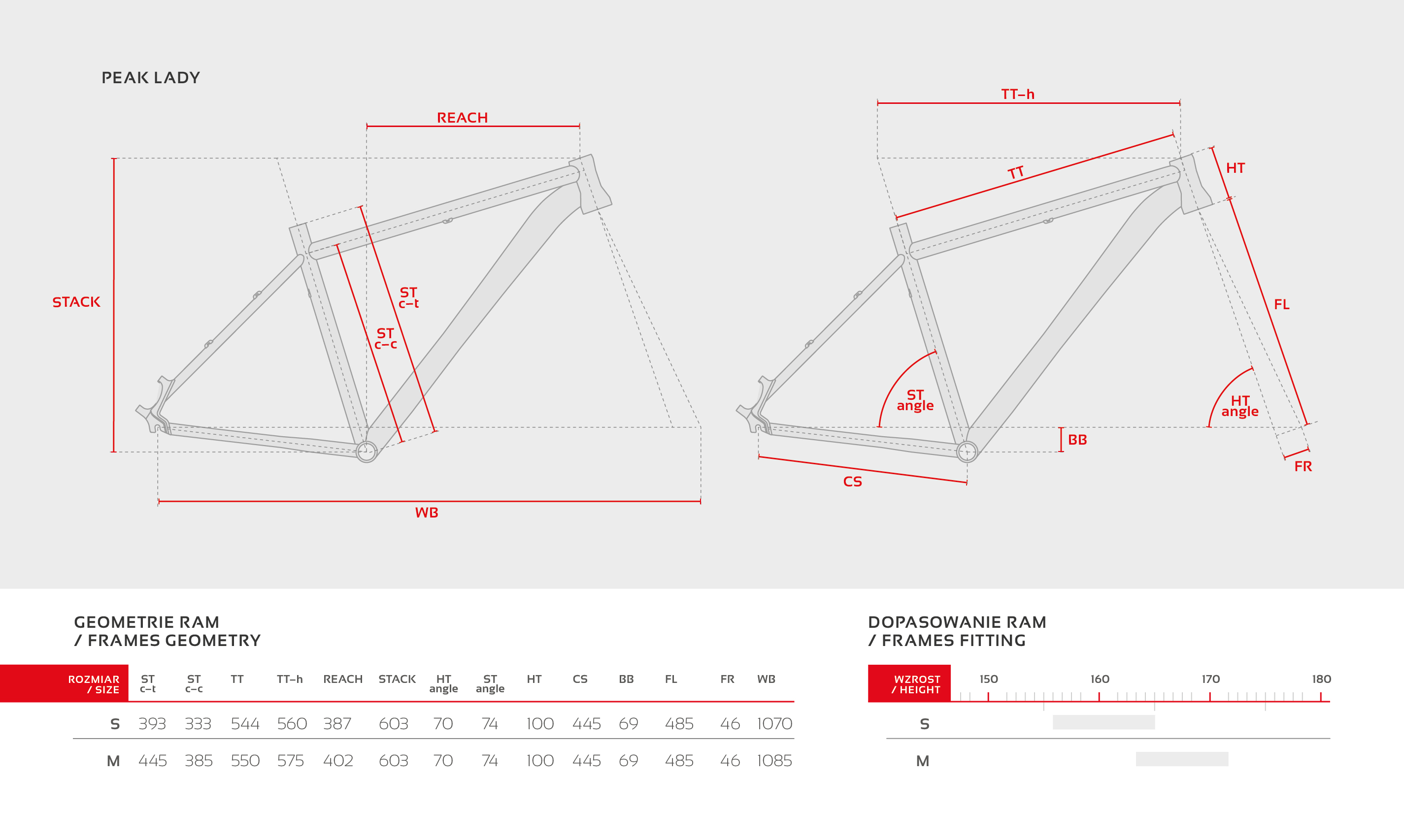 PEAK LADY

REACH

STACK

ST c–t

ST c–c

WB

TT–h

TT

HT

FL

ST angle

HT angle

BB

FR

CS

GEOMETRIE RAM
/ FRAMES GEOMETRY

| ROZMIAR / SIZE | ST c–t | ST c–c | TT | TT–h | REACH | STACK | HT angle | ST angle | HT | CS | BB | FL | FR | WB |
|---|---|---|---|---|---|---|---|---|---|---|---|---|---|---|
| S | 393 | 333 | 544 | 560 | 387 | 603 | 70 | 74 | 100 | 445 | 69 | 485 | 46 | 1070 |
| M | 445 | 385 | 550 | 575 | 402 | 603 | 70 | 74 | 100 | 445 | 69 | 485 | 46 | 1085 |

DOPASOWANIE RAM
/ FRAMES FITTING

WZROST / HEIGHT 150 160 170 180

S

M